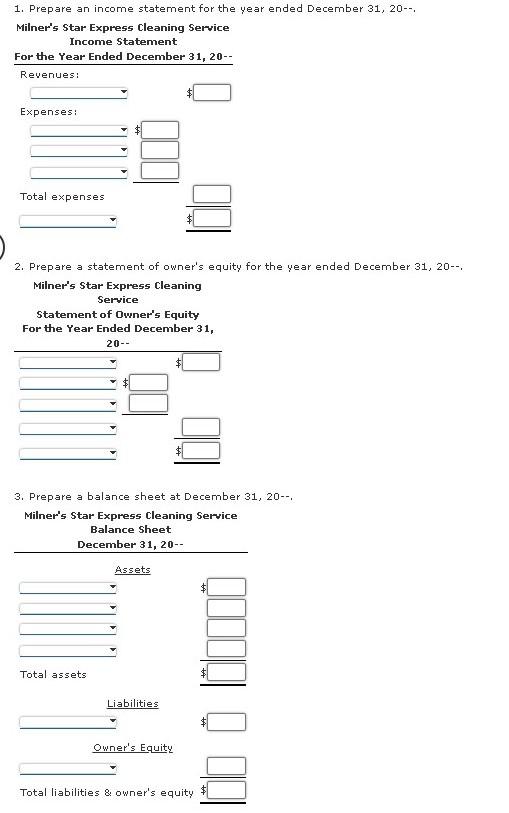 1. Prepare an income statement for the year ended December 31, 20--.

Milner's Star Express Cleaning Service
Income Statement
For the Year Ended December 31, 20--

Revenues:

$

Expenses:

$

Total expenses

$

2. Prepare a statement of owner's equity for the year ended December 31, 20--.

Milner's Star Express Cleaning Service
Statement of Owner's Equity
For the Year Ended December 31, 20--

$

$

$

3. Prepare a balance sheet at December 31, 20--.

Milner's Star Express Cleaning Service
Balance Sheet
December 31, 20--

Assets

$

Total assets $

Liabilities

$

Owner's Equity

Total liabilities & owner's equity $